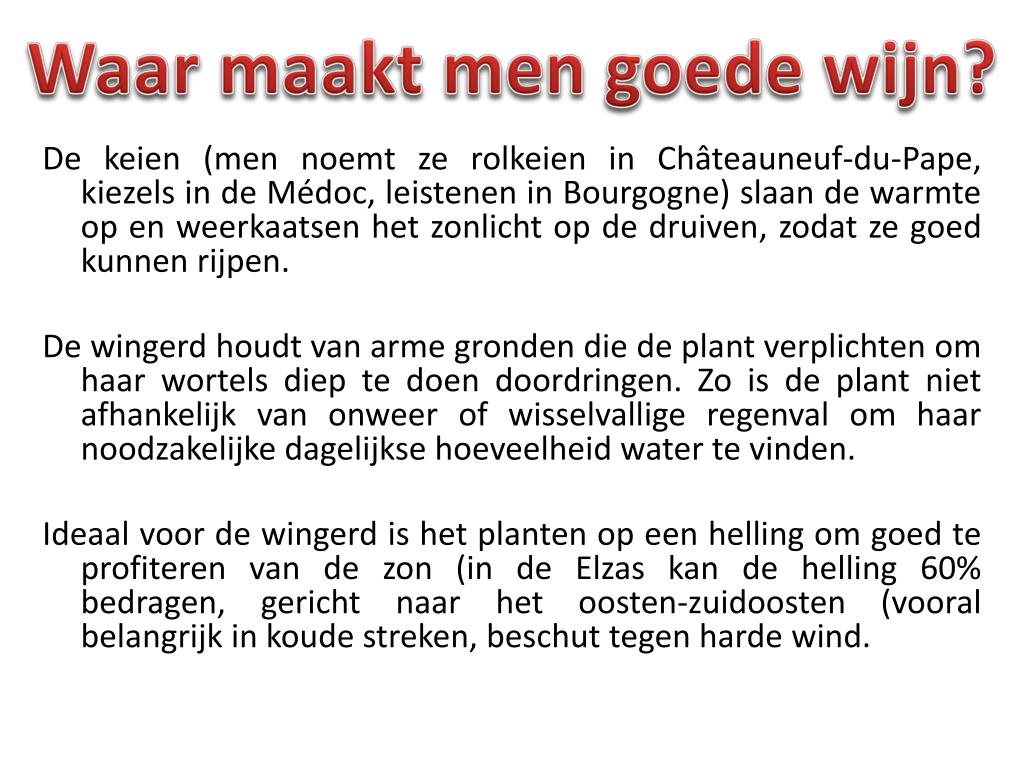 Waar maakt men goede wijn?

De keien (men noemt ze rolkeien in Châteauneuf-du-Pape, kiezels in de Médoc, leistenen in Bourgogne) slaan de warmte op en weerkaatsen het zonlicht op de druiven, zodat ze goed kunnen rijpen.

De wingerd houdt van arme gronden die de plant verplichten om haar wortels diep te doen doordringen. Zo is de plant niet afhankelijk van onweer of wisselvallige regenval om haar noodzakelijke dagelijkse hoeveelheid water te vinden.

Ideaal voor de wingerd is het planten op een helling om goed te profiteren van de zon (in de Elzas kan de helling 60% bedragen, gericht naar het oosten-zuidoosten (vooral belangrijk in koude streken, beschut tegen harde wind.